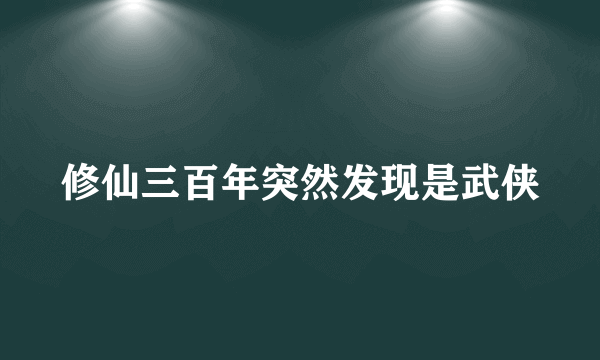 修仙三百年突然发现是武侠